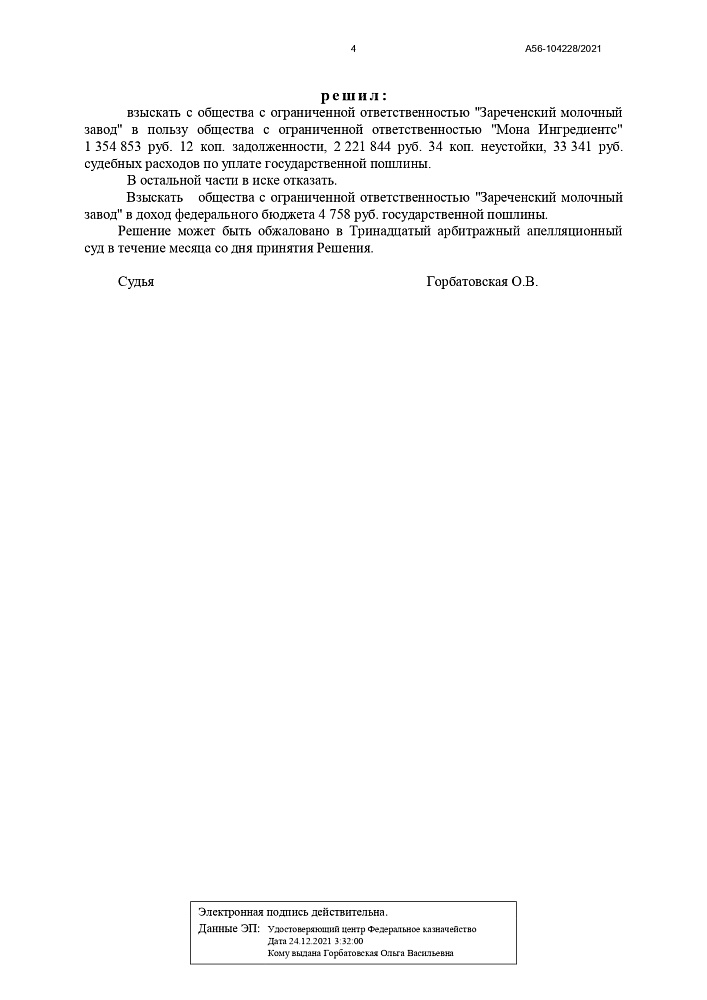 4

А56-104228/2021

решил:

взыскать с общества с ограниченной ответственностью "Зареченский молочный завод" в пользу общества с ограниченной ответственностью "Мона Ингредиентс" 1 354 853 руб. 12 коп. задолженности, 2 221 844 руб. 34 коп. неустойки, 33 341 руб. судебных расходов по уплате государственной пошлины.

В остальной части в иске отказать.

Взыскать общества с ограниченной ответственностью "Зареченский молочный завод" в доход федерального бюджета 4 758 руб. государственной пошлины.

Решение может быть обжаловано в Тринадцатый арбитражный апелляционный суд в течение месяца со дня принятия Решения.

Судья

Горбатовская О.В.

Электронная подпись действительна.

Данные ЭП: Удостоверяющий центр Федеральное казначейство
Дата 24.12.2021 3:32:00
Кому выдана Горбатовская Ольга Васильевна